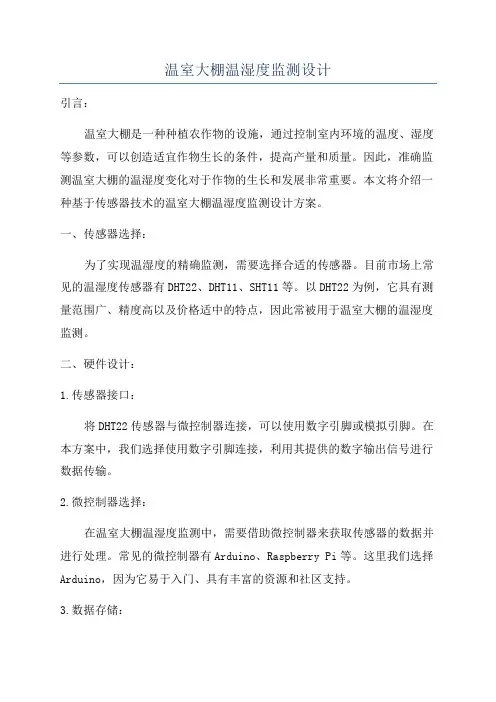 温室大棚温湿度监测设计

引言：

温室大棚是一种种植农作物的设施，通过控制室内环境的温度、湿度等参数，可以创造适宜作物生长的条件，提高产量和质量。因此，准确监测温室大棚的温湿度变化对于作物的生长和发展非常重要。本文将介绍一种基于传感器技术的温室大棚温湿度监测设计方案。

一、传感器选择：

为了实现温湿度的精确监测，需要选择合适的传感器。目前市场上常见的温湿度传感器有DHT22、DHT11、SHT11等。以DHT22为例，它具有测量范围广、精度高以及价格适中的特点，因此常被用于温室大棚的温湿度监测。

二、硬件设计：

1.传感器接口：

将DHT22传感器与微控制器连接，可以使用数字引脚或模拟引脚。在本方案中，我们选择使用数字引脚连接，利用其提供的数字输出信号进行数据传输。

2.微控制器选择：

在温室大棚温湿度监测中，需要借助微控制器来获取传感器的数据并进行处理。常见的微控制器有Arduino、Raspberry Pi等。这里我们选择Arduino，因为它易于入门、具有丰富的资源和社区支持。

3.数据存储：